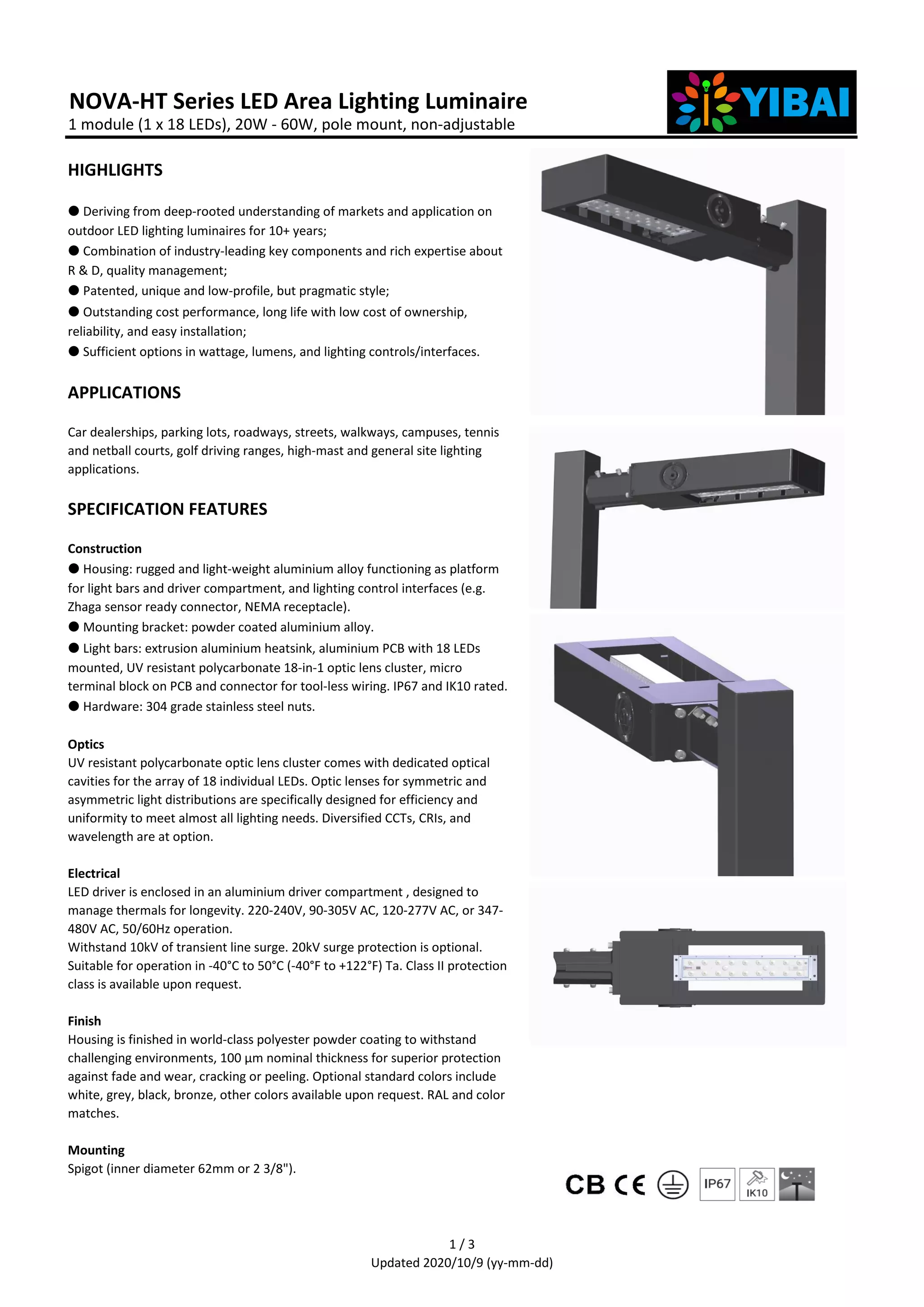 NOVA-HT Series LED Area Lighting Luminaire
1 module (1 x 18 LEDs), 20W - 60W, pole mount, non-adjustable

YIBAI

HIGHLIGHTS

● Deriving from deep-rooted understanding of markets and application on outdoor LED lighting luminaires for 10+ years;
● Combination of industry-leading key components and rich expertise about R & D, quality management;
● Patented, unique and low-profile, but pragmatic style;
● Outstanding cost performance, long life with low cost of ownership, reliability, and easy installation;
● Sufficient options in wattage, lumens, and lighting controls/interfaces.

APPLICATIONS

Car dealerships, parking lots, roadways, streets, walkways, campuses, tennis and netball courts, golf driving ranges, high-mast and general site lighting applications.

SPECIFICATION FEATURES

Construction
● Housing: rugged and light-weight aluminium alloy functioning as platform for light bars and driver compartment, and lighting control interfaces (e.g. Zhaga sensor ready connector, NEMA receptacle).
● Mounting bracket: powder coated aluminium alloy.
● Light bars: extrusion aluminium heatsink, aluminium PCB with 18 LEDs mounted, UV resistant polycarbonate 18-in-1 optic lens cluster, micro terminal block on PCB and connector for tool-less wiring. IP67 and IK10 rated.
● Hardware: 304 grade stainless steel nuts.

Optics
UV resistant polycarbonate optic lens cluster comes with dedicated optical cavities for the array of 18 individual LEDs. Optic lenses for symmetric and asymmetric light distributions are specifically designed for efficiency and uniformity to meet almost all lighting needs. Diversified CCTs, CRIs, and wavelength are at option.

Electrical
LED driver is enclosed in an aluminium driver compartment , designed to manage thermals for longevity. 220-240V, 90-305V AC, 120-277V AC, or 347-480V AC, 50/60Hz operation.
Withstand 10kV of transient line surge. 20kV surge protection is optional. Suitable for operation in -40°C to 50°C (-40°F to +122°F) Ta. Class II protection class is available upon request.

Finish
Housing is finished in world-class polyester powder coating to withstand challenging environments, 100 µm nominal thickness for superior protection against fade and wear, cracking or peeling. Optional standard colors include white, grey, black, bronze, other colors available upon request. RAL and color matches.

Mounting
Spigot (inner diameter 62mm or 2 3/8").

CB CE IP67 IK10

1 / 3
Updated 2020/10/9 (yy-mm-dd)